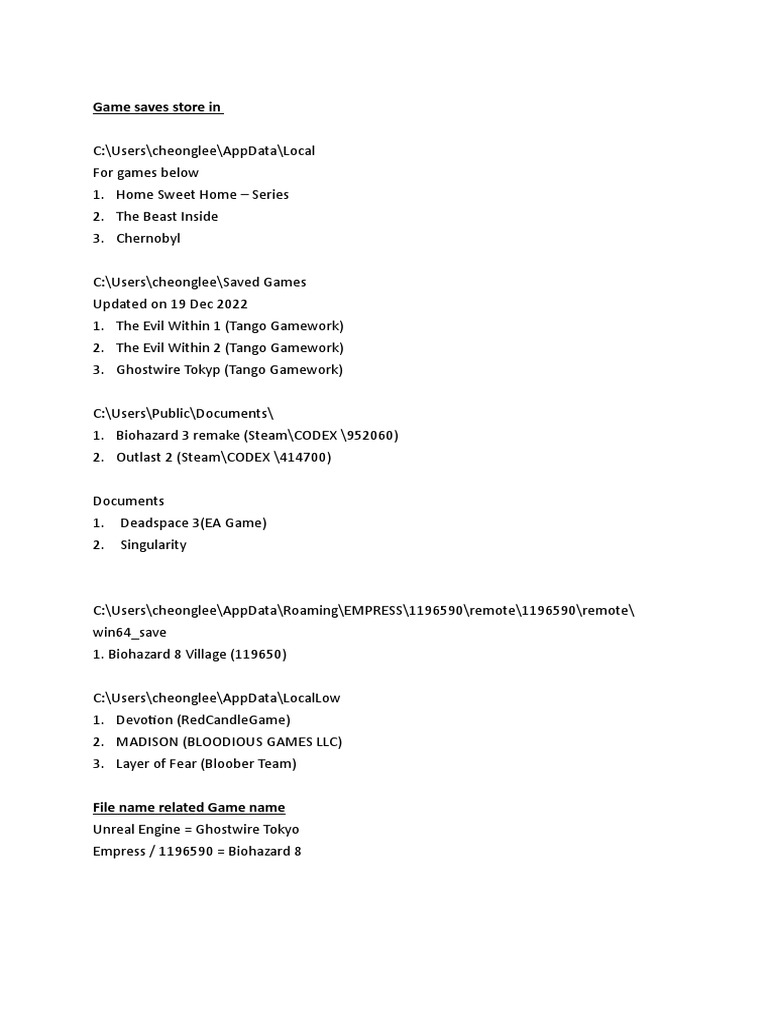 Game saves store in

C:\Users\cheonglee\AppData\Local
For games below
1. Home Sweet Home – Series
2. The Beast Inside
3. Chernobyl

C:\Users\cheonglee\Saved Games
Updated on 19 Dec 2022
1. The Evil Within 1 (Tango Gamework)
2. The Evil Within 2 (Tango Gamework)
3. Ghostwire Tokyp (Tango Gamework)

C:\Users\Public\Documents\
1. Biohazard 3 remake (Steam\CODEX \952060)
2. Outlast 2 (Steam\CODEX \414700)

Documents
1. Deadspace 3(EA Game)
2. Singularity

C:\Users\cheonglee\AppData\Roaming\EMPRESS\1196590\remote\1196590\remote\win64_save
1. Biohazard 8 Village (119650)

C:\Users\cheonglee\AppData\LocalLow
1. Devotion (RedCandleGame)
2. MADISON (BLOODIOUS GAMES LLC)
3. Layer of Fear (Bloober Team)

File name related Game name
Unreal Engine = Ghostwire Tokyo
Empress / 1196590 = Biohazard 8